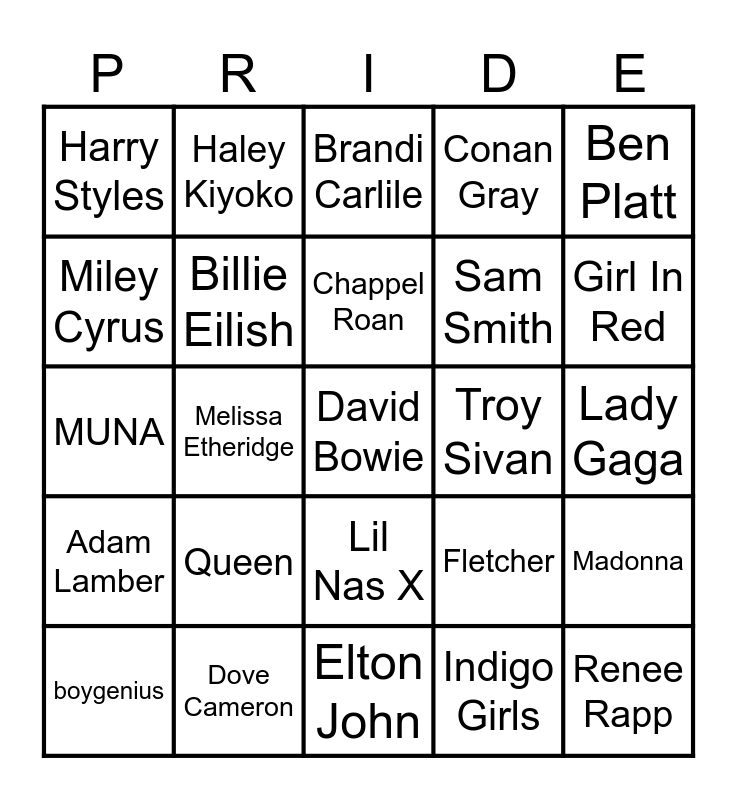 | P | R | I | D | E |
|---|---|---|---|---|
| Harry Styles | Haley Kiyoko | Brandi Carlile | Conan Gray | Ben Platt |
| Miley Cyrus | Billie Eilish | Chappel Roan | Sam Smith | Girl In Red |
| MUNA | Melissa Etheridge | David Bowie | Troy Sivan | Lady Gaga |
| Adam Lamber | Queen | Lil Nas X | Fletcher | Madonna |
| boygenius | Dove Cameron | Elton John | Indigo Girls | Renee Rapp |